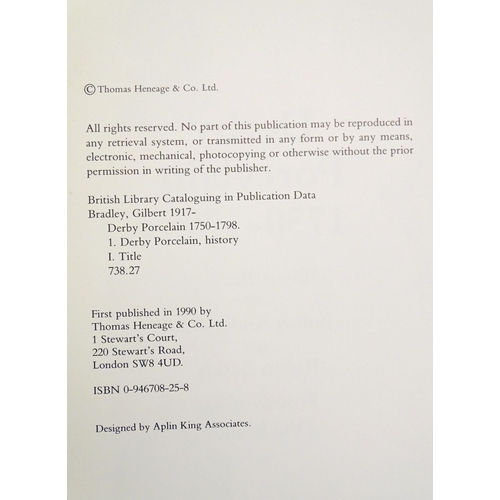 © Thomas Heneage & Co. Ltd.

All rights reserved. No part of this publication may be reproduced in any retrieval system, or transmitted in any form or by any means, electronic, mechanical, photocopying or otherwise without the prior permission in writing of the publisher.

British Library Cataloguing in Publication Data
Bradley, Gilbert 1917-
Derby Porcelain 1750-1798.
1. Derby Porcelain, history
I. Title
738.27

First published in 1990 by
Thomas Heneage & Co. Ltd.
1 Stewart's Court,
220 Stewart's Road,
London SW8 4UD.

ISBN 0-946708-25-8

Designed by Aplin King Associates.